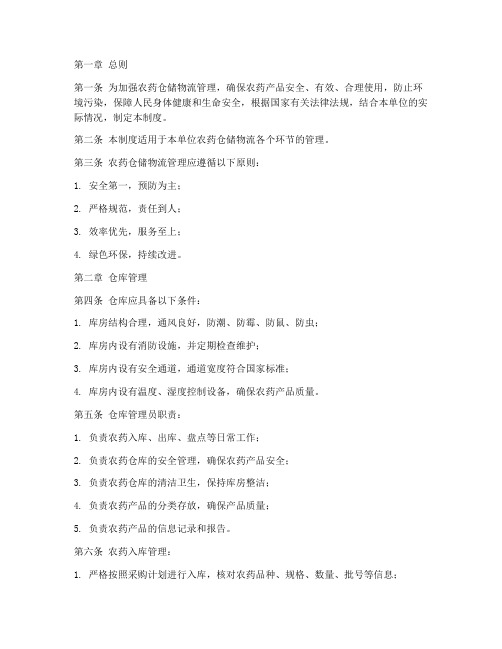 第一章 总则

第一条 为加强农药仓储物流管理，确保农药产品安全、有效、合理使用，防止环境污染，保障人民身体健康和生命安全，根据国家有关法律法规，结合本单位的实际情况，制定本制度。

第二条 本制度适用于本单位农药仓储物流各个环节的管理。

第三条 农药仓储物流管理应遵循以下原则：

1. 安全第一，预防为主；

2. 严格规范，责任到人；

3. 效率优先，服务至上；

4. 绿色环保，持续改进。

第二章 仓库管理

第四条 仓库应具备以下条件：

1. 库房结构合理，通风良好，防潮、防霉、防鼠、防虫；

2. 库房内设有消防设施，并定期检查维护；

3. 库房内设有安全通道，通道宽度符合国家标准；

4. 库房内设有温度、湿度控制设备，确保农药产品质量。

第五条 仓库管理员职责：

1. 负责农药入库、出库、盘点等日常工作；

2. 负责农药仓库的安全管理，确保农药产品安全；

3. 负责农药仓库的清洁卫生，保持库房整洁；

4. 负责农药产品的分类存放，确保产品质量；

5. 负责农药产品的信息记录和报告。

第六条 农药入库管理：

1. 严格按照采购计划进行入库，核对农药品种、规格、数量、批号等信息；